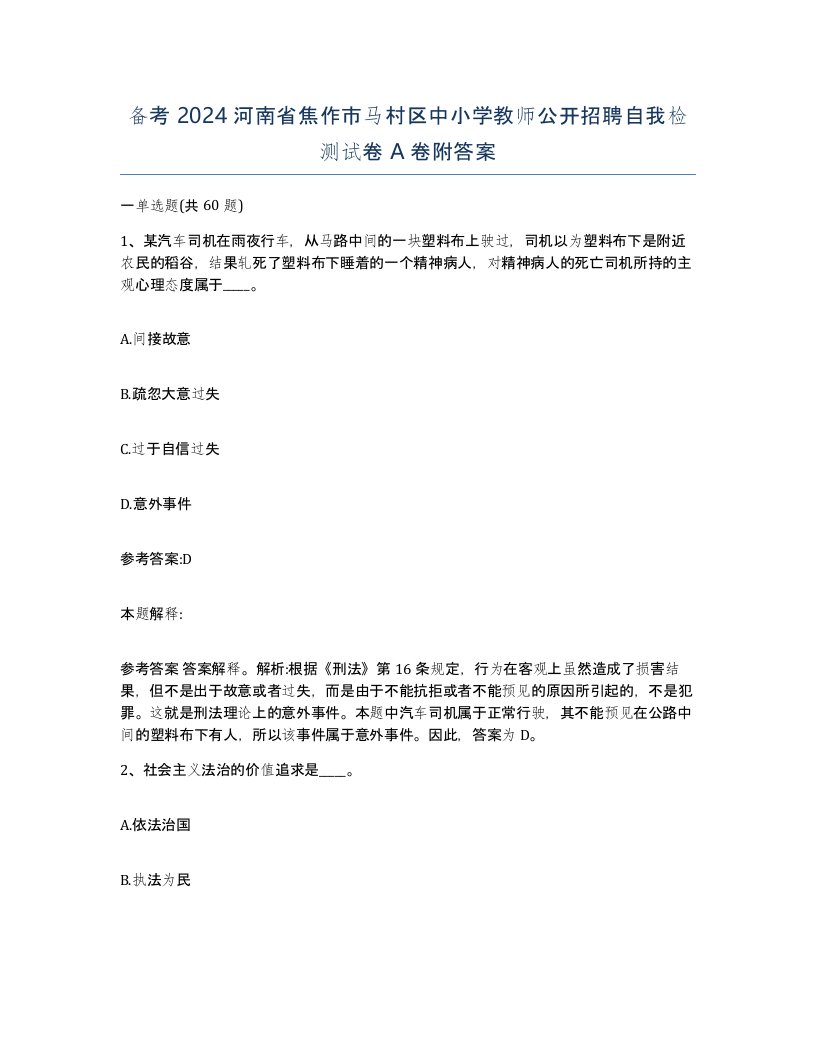 备考 2024 河南省焦作市马村区中小学教师公开招聘自我检测试卷 A 卷附答案

一单选题(共 60 题)

1、某汽车司机在雨夜行车，从马路中间的一块塑料布上驶过，司机以为塑料布下是附近农民的稻谷，结果轧死了塑料布下睡着的一个精神病人，对精神病人的死亡司机所持的主观心理态度属于____。

A.间接故意

B.疏忽大意过失

C.过于自信过失

D.意外事件

参考答案:D

本题解释:

参考答案 答案解释。解析:根据《刑法》第 16 条规定，行为在客观上虽然造成了损害结果，但不是出于故意或者过失，而是由于不能抗拒或者不能预见的原因所引起的，不是犯罪。这就是刑法理论上的意外事件。本题中汽车司机属于正常行驶，其不能预见在公路中间的塑料布下有人，所以该事件属于意外事件。因此，答案为 D。

2、社会主义法治的价值追求是____。

A.依法治国

B.执法为民